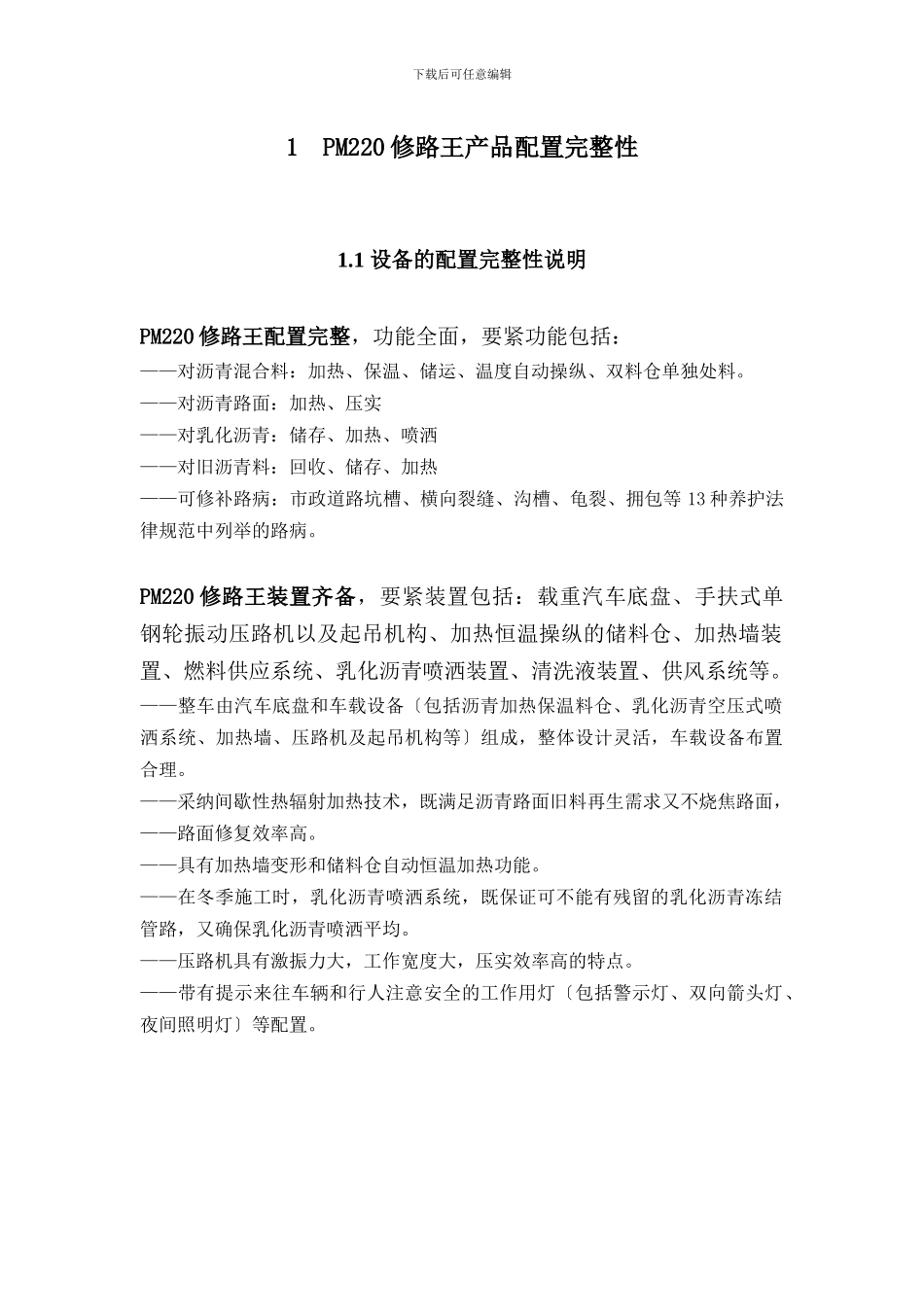 下载后可任意编辑

1 PM220 修路王产品配置完整性

1.1 设备的配置完整性说明

PM220 修路王配置完整，功能全面，要紧功能包括：
——对沥青混合料：加热、保温、储运、温度自动操纵、双料仓单独处料。
——对沥青路面：加热、压实
——对乳化沥青：储存、加热、喷洒
——对旧沥青料：回收、储存、加热
——可修补路病：市政道路坑槽、横向裂缝、沟槽、龟裂、拥包等 13 种养护法律规范中列举的路病。

PM220 修路王装置齐备，要紧装置包括：载重汽车底盘、手扶式单钢轮振动压路机以及起吊机构、加热恒温操纵的储料仓、加热墙装置、燃料供应系统、乳化沥青喷洒装置、清洗液装置、供风系统等。
——整车由汽车底盘和车载设备〔包括沥青加热保温料仓、乳化沥青空压式喷洒系统、加热墙、压路机及起吊机构等〕组成，整体设计灵活，车载设备布置合理。
——采纳间歇性热辐射加热技术，既满足沥青路面旧料再生需求又不烧焦路面，
——路面修复效率高。
——具有加热墙变形和储料仓自动恒温加热功能。
——在冬季施工时，乳化沥青喷洒系统，既保证可不能有残留的乳化沥青冻结管路，又确保乳化沥青喷洒平均。
——压路机具有激振力大，工作宽度大，压实效率高的特点。
——带有提示来往车辆和行人注意安全的工作用灯〔包括警示灯、双向箭头灯、夜间照明灯〕等配置。